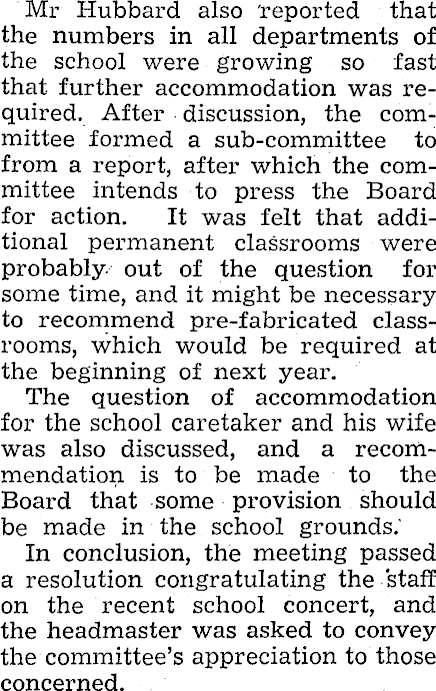 Mr Hubbard also reported that the numbers in all departments of the school were growing so fast that further accommodation was required. After discussion, the committee formed a sub-committee to from a report, after which the committee intends to press the Board for action. It was felt that additional permanent classrooms were probably out of the question for some time, and it might be necessary to recommend pre-fabricated classrooms, which would be required at the beginning of next year.

The question of accommodation for the school caretaker and his wife was also discussed, and a recommendation is to be made to the Board that some provision should be made in the school grounds.

In conclusion, the meeting passed a resolution congratulating the staff on the recent school concert, and the headmaster was asked to convey the committee's appreciation to those concerned.